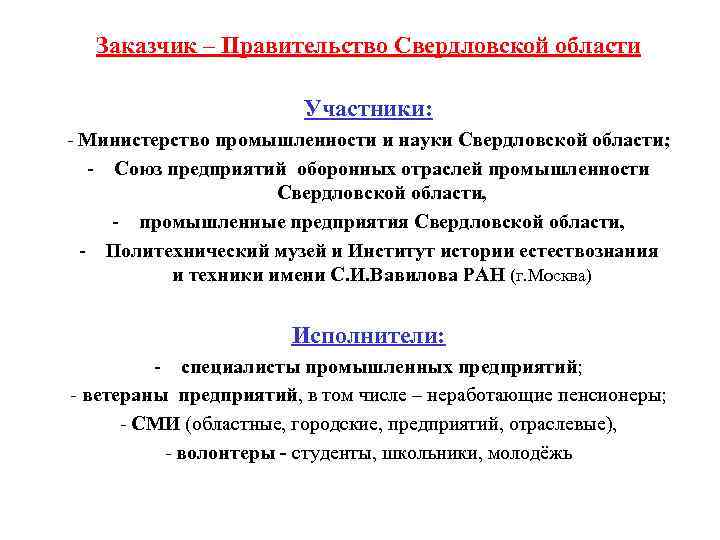 Заказчик – Правительство Свердловской области

Участники:

- Министерство промышленности и науки Свердловской области;

- Союз предприятий оборонных отраслей промышленности Свердловской области,

- промышленные предприятия Свердловской области,

- Политехнический музей и Институт истории естествознания и техники имени С.И.Вавилова РАН (г.Москва)

Исполнители:

- специалисты промышленных предприятий;

- ветераны предприятий, в том числе – неработающие пенсионеры;

- СМИ (областные, городские, предприятий, отраслевые),

- волонтеры - студенты, школьники, молодёжь